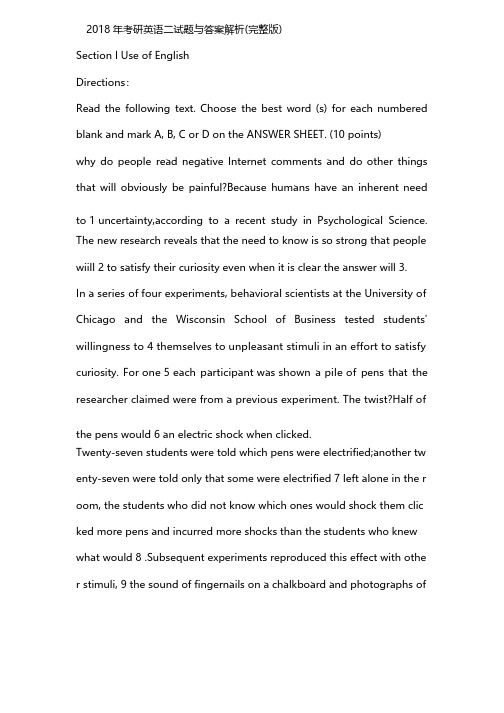 2018 年考研英语二试题与答案解析(完整版)

Section I Use of English

Directions:

Read the following text. Choose the best word (s) for each numbered blank and mark A, B, C or D on the ANSWER SHEET. (10 points)

why do people read negative Internet comments and do other things that will obviously be painful?Because humans have an inherent need to 1 uncertainty,according to a recent study in Psychological Science. The new research reveals that the need to know is so strong that people wiill 2 to satisfy their curiosity even when it is clear the answer will 3.

In a series of four experiments, behavioral scientists at the University of Chicago and the Wisconsin School of Business tested students' willingness to 4 themselves to unpleasant stimuli in an effort to satisfy curiosity. For one 5 each participant was shown a pile of pens that the researcher claimed were from a previous experiment. The twist?Half of the pens would 6 an electric shock when clicked.

Twenty-seven students were told which pens were electrified;another twenty-seven were told only that some were electrified 7 left alone in the room, the students who did not know which ones would shock them clicked more pens and incurred more shocks than the students who knew what would 8 .Subsequent experiments reproduced this effect with other stimuli, 9 the sound of fingernails on a chalkboard and photographs of